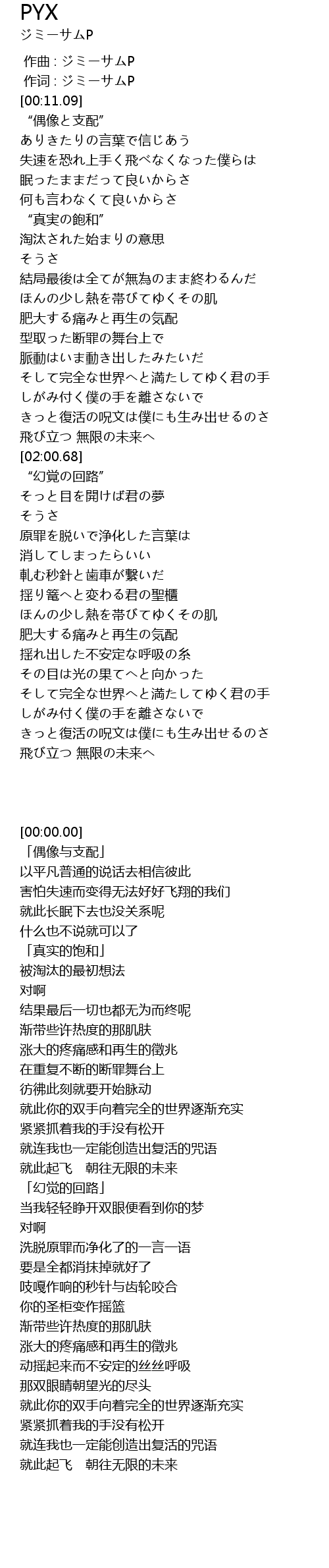 PYX
ジミーサムP

作曲 : ジミーサムP
作词 : ジミーサムP
[00:11.09]
“偶像と支配”
ありきたりの言葉で信じあう
失速を恐れ上手く飛べなくなった僕らは
眠ったままだって良いからさ
何も言わなくて良いからさ
“真実の飽和”
淘汰された始まりの意思
そうさ
結局最後は全てが無為のまま終わるんだ
ほんの少し熱を帯びてゆくその肌
肥大する痛みと再生の気配
型取った断罪の舞台上で
脈動はいま動き出したみたいだ
そして完全な世界へと満たしてゆく君の手
しがみ付く僕の手を離さないで
きっと復活の呪文は僕にも生み出せるのさ
飛び立つ 無限の未来へ
[02:00.68]
“幻覚の回路”
そっと目を開けば君の夢
そうさ
原罪を脱いで浄化した言葉は
消してしまったらいい
軋む秒針と歯車が繋いだ
揺り篭へと変わる君の聖櫃
ほんの少し熱を帯びてゆくその肌
肥大する痛みと再生の気配
揺れ出した不安定な呼吸の糸
その目は光の果てへと向かった
そして完全な世界へと満たしてゆく君の手
しがみ付く僕の手を離さないで
きっと復活の呪文は僕にも生み出せるのさ
飛び立つ 無限の未来へ

[00:00.00]
「偶像与支配」
以平凡普通的说话去相信彼此
害怕失速而变得无法好好飞翔的我们
就此长眠下去也没关系呢
什么也不说就可以了
「真实的饱和」
被淘汰的最初想法
对啊
结果最后一切也都无为而终呢
渐带些许热度的那肌肤
涨大的疼痛感和再生的徵兆
在重复不断的断罪舞台上
彷佛此刻就要开始脉动
就此你的双手向着完全的世界逐渐充实
紧紧抓着我的手没有松开
就连我也一定能创造出复活的咒语
就此起飞　朝往无限的未来
「幻觉的回路」
当我轻轻睁开双眼便看到你的梦
对啊
洗脱原罪而净化了的一言一语
要是全都消抹掉就好了
吱嘎作响的秒针与齿轮咬合
你的圣柜变作摇篮
渐带些许热度的那肌肤
涨大的疼痛感和再生的徵兆
动摇起来而不安定的丝丝呼吸
那双眼睛朝望光的尽头
就此你的双手向着完全的世界逐渐充实
紧紧抓着我的手没有松开
就连我也一定能创造出复活的咒语
就此起飞　朝往无限的未来